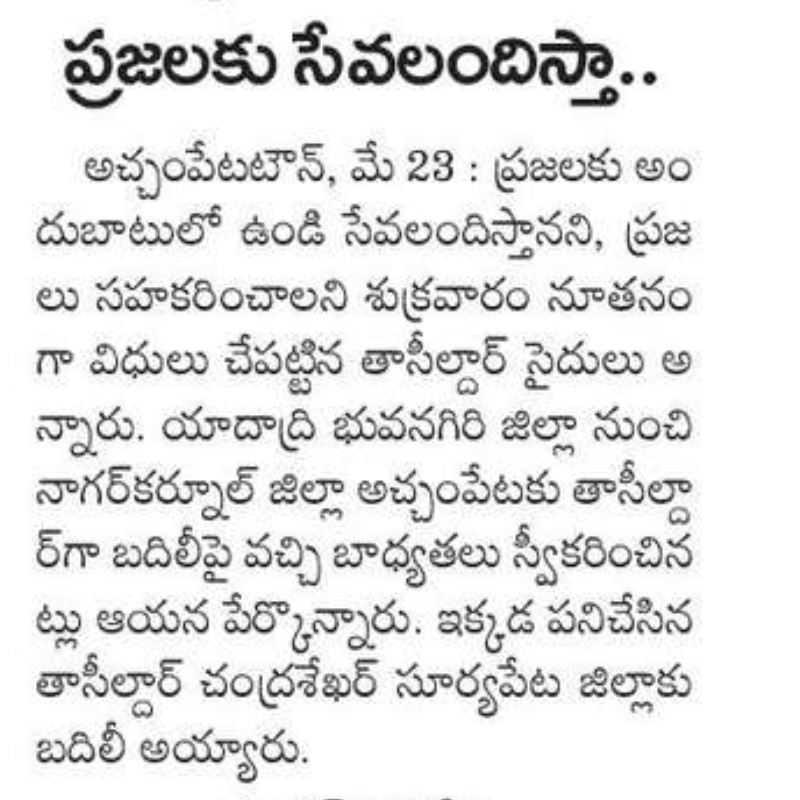 ప్రజలకు సేవలందిస్తా..

అచ్చంపేటటౌన్, మే 23 : ప్రజలకు అందుబాటులో ఉండి సేవలందిస్తానని, ప్రజలు సహకరించాలని శుక్రవారం నూతనంగా విధులు చేపట్టిన తాసీల్దార్ సైదులు అన్నారు. యాదాద్రి భువనగిరి జిల్లా నుంచి నాగర్‌కర్నూల్ జిల్లా అచ్చంపేటకు తాసీల్దార్‌గా బదిలీపై వచ్చి బాధ్యతలు స్వీకరించినట్లు ఆయన పేర్కొన్నారు. ఇక్కడ పనిచేసిన తాసీల్దార్ చంద్రశేఖర్ సూర్యపేట జిల్లాకు బదిలీ అయ్యారు.